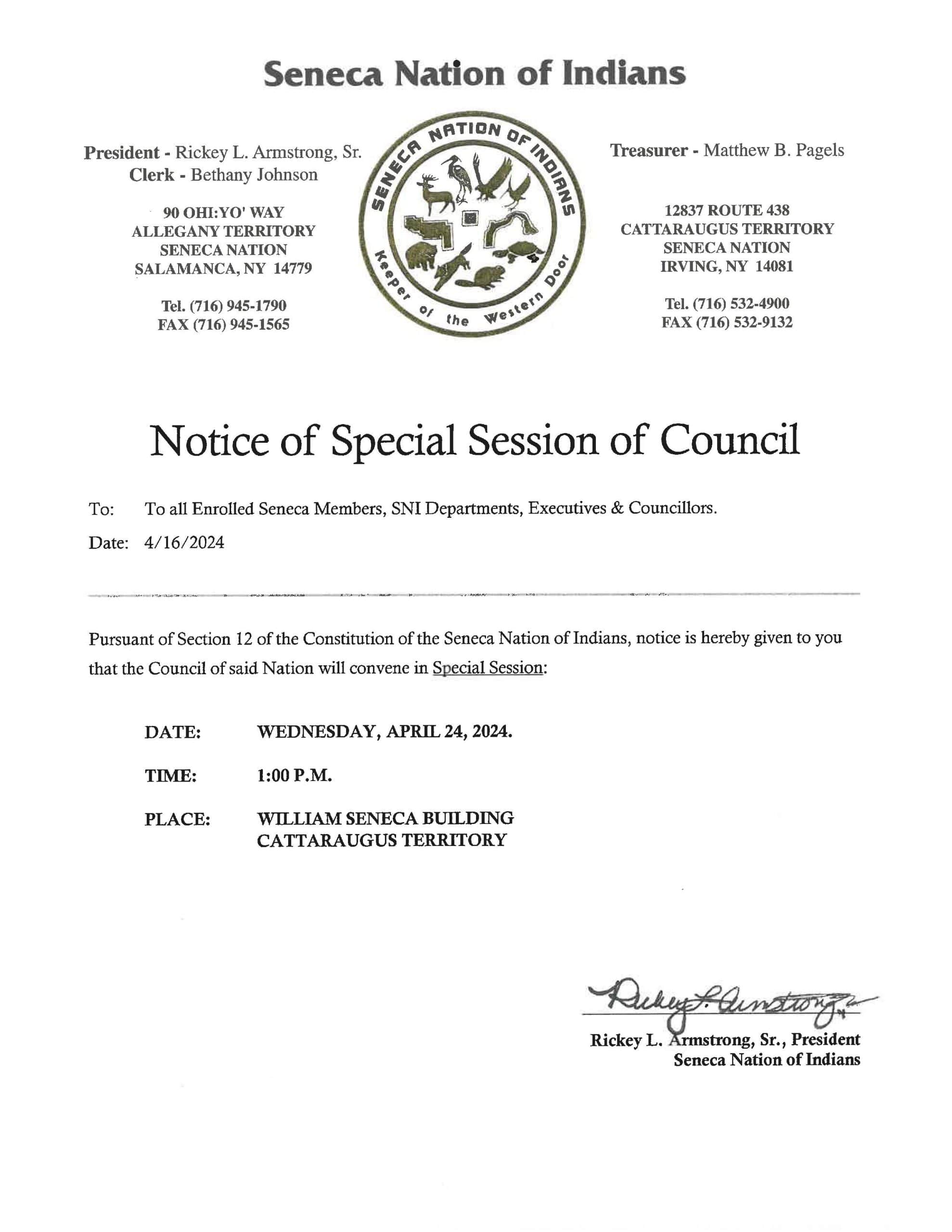 Seneca Nation of Indians

President - Rickey L. Armstrong, Sr.
Clerk - Bethany Johnson

90 OHI:YO' WAY
ALLEGANY TERRITORY
SENECA NATION
SALAMANCA, NY 14779

Tel. (716) 945-1790
FAX (716) 945-1565

SENECA NATION OF INDIANS
Keeper of the Western Door

Treasurer - Matthew B. Pagels

12837 ROUTE 438
CATTARAUGUS TERRITORY
SENECA NATION
IRVING, NY 14081

Tel. (716) 532-4900
FAX (716) 532-9132

Notice of Special Session of Council

To: To all Enrolled Seneca Members, SNI Departments, Executives & Councillors.

Date: 4/16/2024

Pursuant of Section 12 of the Constitution of the Seneca Nation of Indians, notice is hereby given to you that the Council of said Nation will convene in Special Session:

DATE: WEDNESDAY, APRIL 24, 2024.

TIME: 1:00 P.M.

PLACE: WILLIAM SENECA BUILDING
CATTARAUGUS TERRITORY

Rickey L. Armstrong, Sr.

Rickey L. Armstrong, Sr., President
Seneca Nation of Indians